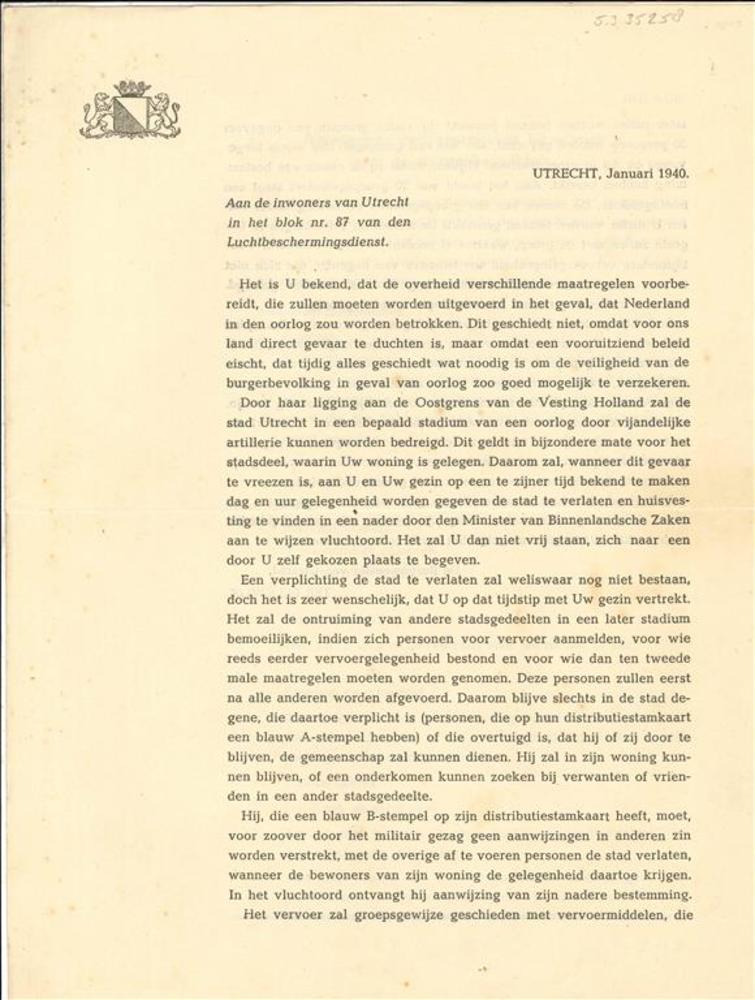 5.3 35258

UTRECHT, Januari 1940.

Aan de inwoners van Utrecht
in het blok nr. 87 van den
Luchtbeschermingsdienst.

Het is U bekend, dat de overheid verschillende maatregelen voorbereidt, die zullen moeten worden uitgevoerd in het geval, dat Nederland in den oorlog zou worden betrokken. Dit geschiedt niet, omdat voor ons land direct gevaar te duchten is, maar omdat een vooruitziend beleid eischt, dat tijdig alles geschiedt wat noodig is om de veiligheid van de burgerbevolking in geval van oorlog zoo goed mogelijk te verzekeren.

Door haar ligging aan de Oostgrens van de Vesting Holland zal de stad Utrecht in een bepaald stadium van een oorlog door vijandelijke artillerie kunnen worden bedreigd. Dit geldt in bijzondere mate voor het stadsdeel, waarin Uw woning is gelegen. Daarom zal, wanneer dit gevaar te vreezen is, aan U en Uw gezin op een te zijner tijd bekend te maken dag en uur gelegenheid worden gegeven de stad te verlaten en huisvesting te vinden in een nader door den Minister van Binnenlandsche Zaken aan te wijzen vluchtoord. Het zal U dan niet vrij staan, zich naar een door U zelf gekozen plaats te begeven.

Een verplichting de stad te verlaten zal weliswaar nog niet bestaan, doch het is zeer wenschelijk, dat U op dat tijdstip met Uw gezin vertrekt. Het zal de ontruiming van andere stadsgedeelten in een later stadium bemoeilijken, indien zich personen voor vervoer aanmelden, voor wie reeds eerder vervoergelegenheid bestond en voor wie dan ten tweede male maatregelen moeten worden genomen. Deze personen zullen eerst na alle anderen worden afgevoerd. Daarom blijve slechts in de stad degene, die daartoe verplicht is (personen, die op hun distributiestamkaart een blauw A-stempel hebben) of die overtuigd is, dat hij of zij door te blijven, de gemeenschap zal kunnen dienen. Hij zal in zijn woning kunnen blijven, of een onderkomen kunnen zoeken bij verwanten of vrienden in een ander stadsgedeelte.

Hij, die een blauw B-stempel op zijn distributiestamkaart heeft, moet, voor zoover door het militair gezag geen aanwijzingen in anderen zin worden verstrekt, met de overige af te voeren personen de stad verlaten, wanneer de bewoners van zijn woning de gelegenheid daartoe krijgen. In het vluchtoord ontvangt hij aanwijzing van zijn nadere bestemming.

Het vervoer zal groepsgewijze geschieden met vervoermiddelen, die